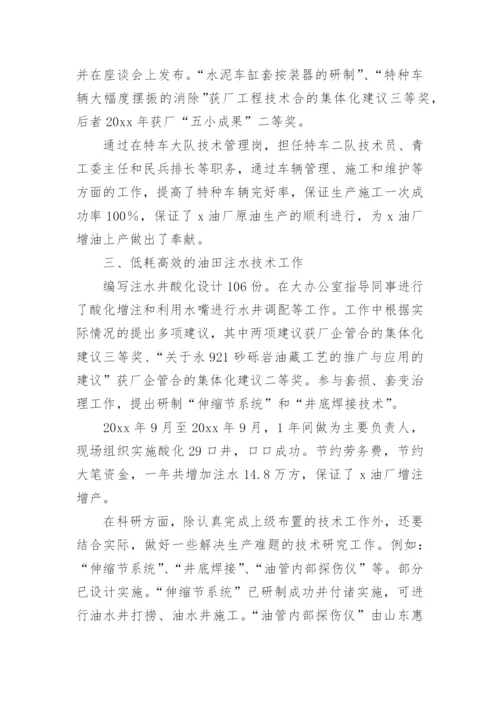 并在座谈会上发布。“水泥车缸套按装器的研制”、“特种车辆大幅度摆振的消除”获厂工程技术合的集体化建议三等奖，后者 20xx 年获厂“五小成果”二等奖。

通过在特车大队技术管理岗，担任特车二队技术员、青工委主任和民兵排长等职务，通过车辆管理、施工和维护等方面的工作，提高了特种车辆完好率，保证生产施工一次成功率 100%，保证了 x 油厂原油生产的顺利进行，为 x 油厂增油上产做出了奉献。

三、低耗高效的油田注水技术工作

编写注水井酸化设计 106 份。在大办公室指导同事进行了酸化增注和利用水嘴进行水井调配等工作。工作中根据实际情况的提出多项建议，其中两项建议获厂企管合的集体化建议三等奖、“关于永 921 砂砾岩油藏工艺的推广与应用的建议”获厂企管合的集体化建议二等奖。参与套损、套变治理工作，提出研制“伸缩节系统”和“井底焊接技术”。

20xx 年 9 月至 20xx 年 9 月，1 年间做为主要负责人，现场组织实施酸化 29 口井，口口成功。节约劳务费，节约大笔资金，一年共增加注水 14.8 万方，保证了 x 油厂增注增产。

在科研方面，除认真完成上级布置的技术工作外，还要结合实际，做好一些解决生产难题的技术研究工作。例如：“伸缩节系统”、“井底焊接”、“油管内部探伤仪”等。部分已设计实施。“伸缩节系统”已研制成功并付诸实施，可进行油水井打捞、油水井施工。“油管内部探伤仪”由山东惠